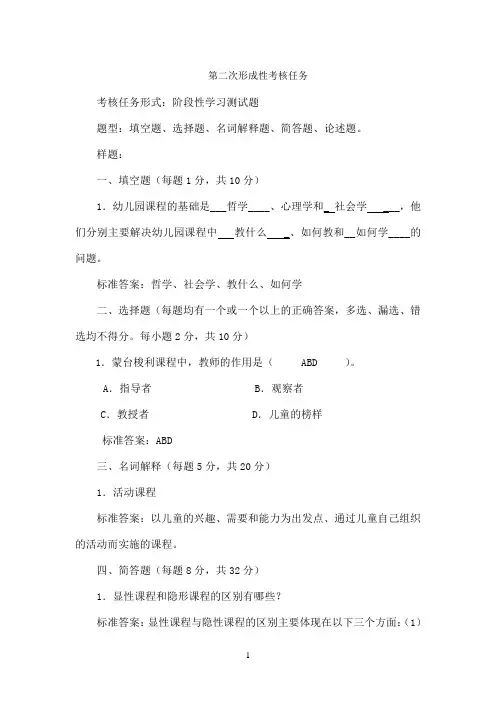 第二次形成性考核任务

考核任务形式：阶段性学习测试题

题型：填空题、选择题、名词解释题、简答题、论述题。

样题：

一、填空题（每题 1 分，共 10 分）

1．幼儿园课程的基础是___哲学____、心理学和__社会学______，他们分别主要解决幼儿园课程中___教什么____、如何教和__如何学____的问题。

标准答案：哲学、社会学、教什么、如何学

二、选择题（每题均有一个或一个以上的正确答案，多选、漏选、错选均不得分。每小题 2 分，共 10 分）

1．蒙台梭利课程中，教师的作用是（ ABD ）。

A．指导者　　B．观察者

C．教授者　　D．儿童的榜样

标准答案：ABD

三、名词解释（每题 5 分，共 20 分）

1．活动课程

标准答案：以儿童的兴趣、需要和能力为出发点、通过儿童自己组织的活动而实施的课程。

四、简答题（每题 8 分，共 32 分）

1．显性课程和隐形课程的区别有哪些？

标准答案：显性课程与隐性课程的区别主要体现在以下三个方面：（1）

1